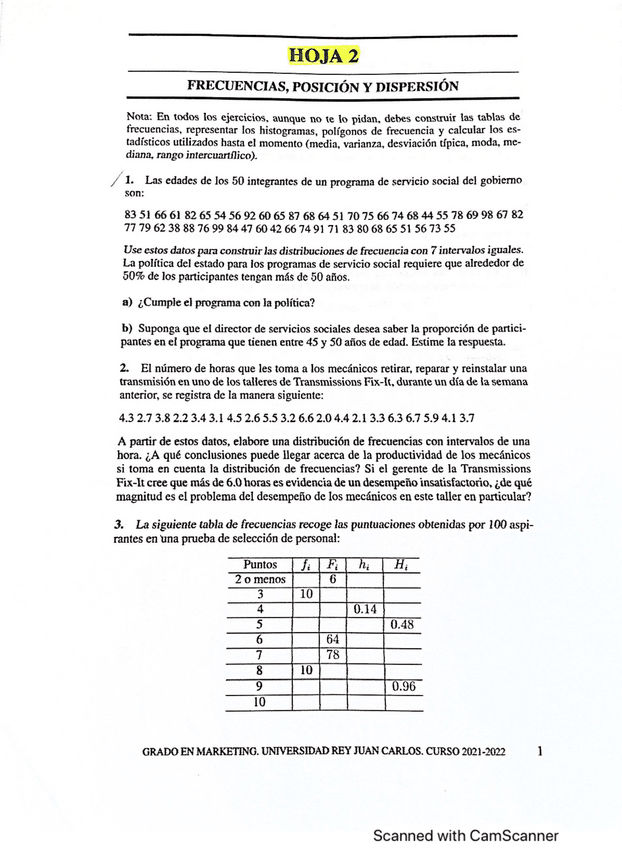 HOJA 2

FRECUENCIAS, POSICIÓN Y DISPERSIÓN

Nota: En todos los ejercicios, aunque no te lo pidan, debes construir las tablas de frecuencias, representar los histogramas, polígonos de frecuencia y calcular los estadísticos utilizados hasta el momento (media, varianza, desviación típica, moda, mediana, rango intercuartílico).

1. Las edades de los 50 integrantes de un programa de servicio social del gobierno son:

83 51 66 61 82 65 54 56 92 60 65 87 68 64 51 70 75 66 74 68 44 55 78 69 98 67 82 77 79 62 38 88 76 99 84 47 60 42 66 74 91 71 83 80 68 65 51 56 73 55

Use estos datos para construir las distribuciones de frecuencia con 7 intervalos iguales. La política del estado para los programas de servicio social requiere que alrededor de 50% de los participantes tengan más de 50 años.

a) ¿Cumple el programa con la política?

b) Suponga que el director de servicios sociales desea saber la proporción de participantes en el programa que tienen entre 45 y 50 años de edad. Estime la respuesta.

2. El número de horas que les toma a los mecánicos retirar, reparar y reinstalar una transmisión en uno de los talleres de Transmissions Fix-It, durante un día de la semana anterior, se registra de la manera siguiente:

4.3 2.7 3.8 2.2 3.4 3.1 4.5 2.6 5.5 3.2 6.6 2.0 4.4 2.1 3.3 6.3 6.7 5.9 4.1 3.7

A partir de estos datos, elabore una distribución de frecuencias con intervalos de una hora. ¿A qué conclusiones puede llegar acerca de la productividad de los mecánicos si toma en cuenta la distribución de frecuencias? Si el gerente de la Transmissions Fix-It cree que más de 6.0 horas es evidencia de un desempeño insatisfactorio, ¿de qué magnitud es el problema del desempeño de los mecánicos en este taller en particular?

3. La siguiente tabla de frecuencias recoge las puntuaciones obtenidas por 100 aspirantes en una prueba de selección de personal:

| Puntos | $f_i$ | $F_i$ | $h_i$ | $H_i$ |
|---|---|---|---|---|
| 2 o menos | | 6 | | |
| 3 | 10 | | | |
| 4 | | | 0.14 | |
| 5 | | | | 0.48 |
| 6 | | 64 | | |
| 7 | | 78 | | |
| 8 | 10 | | | |
| 9 | | | | 0.96 |
| 10 | | | | |

GRADO EN MARKETING. UNIVERSIDAD REY JUAN CARLOS. CURSO 2021-2022 1

Scanned with CamScanner